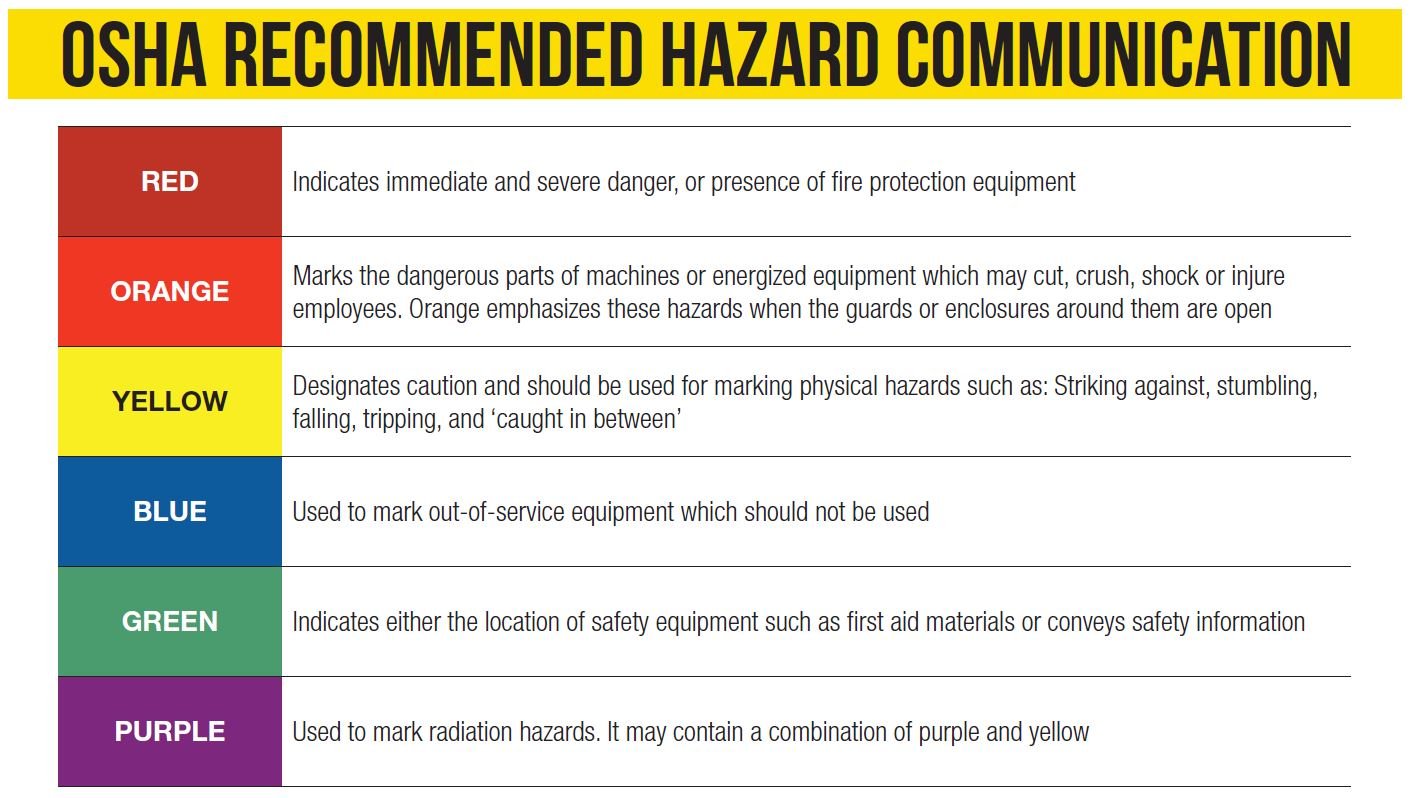 OSHA RECOMMENDED HAZARD COMMUNICATION

| | |
|---|---|
| RED | Indicates immediate and severe danger, or presence of fire protection equipment |
| ORANGE | Marks the dangerous parts of machines or energized equipment which may cut, crush, shock or injure employees. Orange emphasizes these hazards when the guards or enclosures around them are open |
| YELLOW | Designates caution and should be used for marking physical hazards such as: Striking against, stumbling, falling, tripping, and ‘caught in between’ |
| BLUE | Used to mark out-of-service equipment which should not be used |
| GREEN | Indicates either the location of safety equipment such as first aid materials or conveys safety information |
| PURPLE | Used to mark radiation hazards. It may contain a combination of purple and yellow |